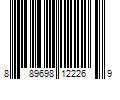 8 89698 12226 9